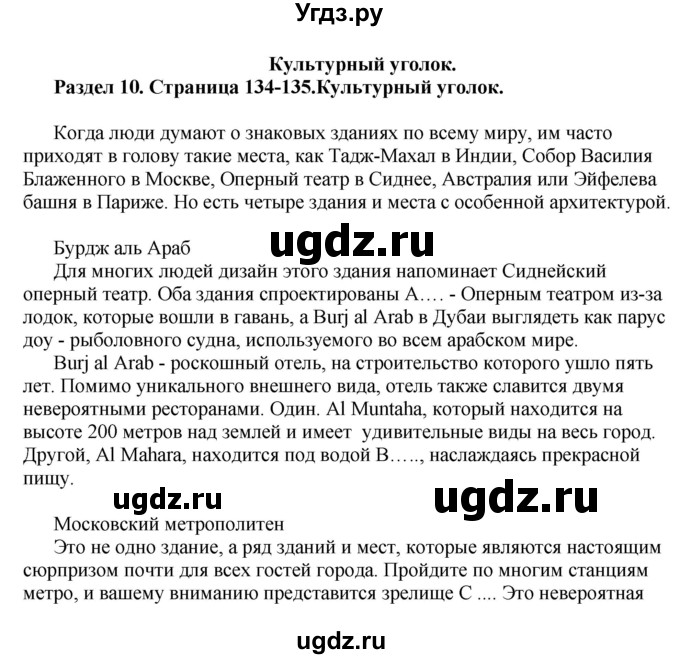 Угдз.ру

Культурный уголок.

Раздел 10. Страница 134-135.Культурный уголок.

Когда люди думают о знаковых зданиях по всему миру, им часто приходят в голову такие места, как Тадж-Махал в Индии, Собор Василия Блаженного в Москве, Оперный театр в Сиднее, Австралия или Эйфелева башня в Париже. Но есть четыре здания и места с особенной архитектурой.

ugdz.ru

Бурдж аль Араб
Для многих людей дизайн этого здания напоминает Сиднейский оперный театр. Оба здания спроектированы А…. - Оперным театром из-за лодок, которые вошли в гавань, а Burj al Arab в Дубаи выглядеть как парус доу - рыболовного судна, используемого во всем арабском мире.
Burj al Arab - роскошный отель, на строительство которого ушло пять лет. Помимо уникального внешнего вида, отель также славится двумя невероятными ресторанами. Один. Al Muntaha, который находится на высоте 200 метров над землей и имеет удивительные виды на весь город. Другой, Al Mahara, находится под водой В….., наслаждаясь прекрасной пищу.

ugdz.ru ugdz.ru

Московский метрополитен
Это не одно здание, а ряд зданий и мест, которые являются настоящим сюрпризом почти для всех гостей города. Пройдите по многим станциям метро, и вашему вниманию представится зрелище С .... Это невероятная

ugdz.ru